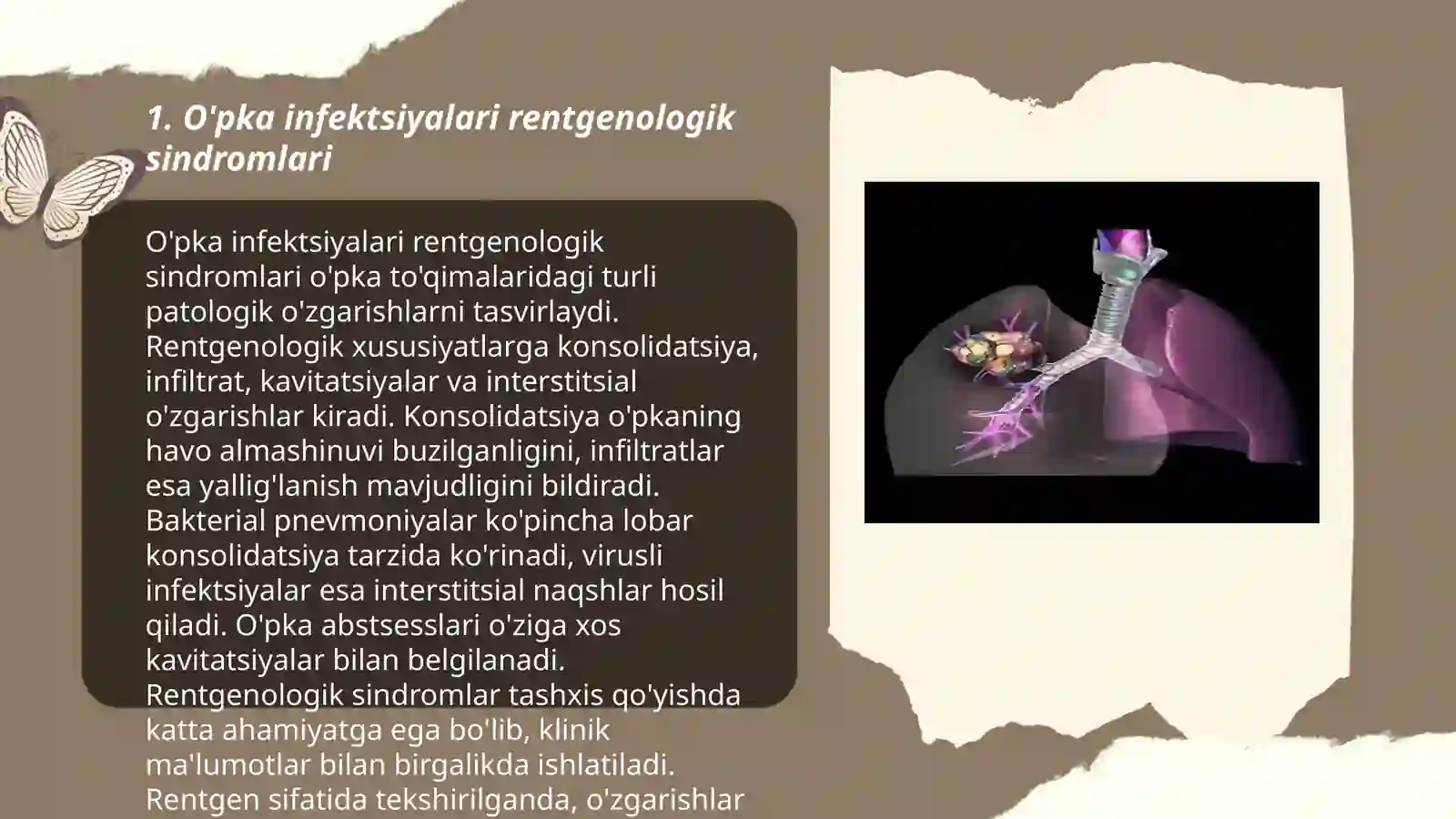 1. O'pka infektsiyalari rentgenologik sindromlari

O'pka infektsiyalari rentgenologik sindromlari o'pka to'qimalaridagi turli patologik o'zgarishlarni tasvirlaydi. Rentgenologik xususiyatlarga konsolidatsiya, infiltrat, kavitatsiyalar va interstitsial o'zgarishlar kiradi. Konsolidatsiya o'pkaning havo almashinuvi buzilganligini, infiltratlar esa yallig'lanish mavjudligini bildiradi. Bakterial pnevmoniyalar ko'pincha lobar konsolidatsiya tarzida ko'rinadi, virusli infektsiyalar esa interstitsial naqshlar hosil qiladi. O'pka abstsesslari o'ziga xos kavitatsiyalar bilan belgilanadi. Rentgenologik sindromlar tashxis qo'yishda katta ahamiyatga ega bo'lib, klinik ma'lumotlar bilan birgalikda ishlatiladi. Rentgen sifatida tekshirilganda, o'zgarishlar